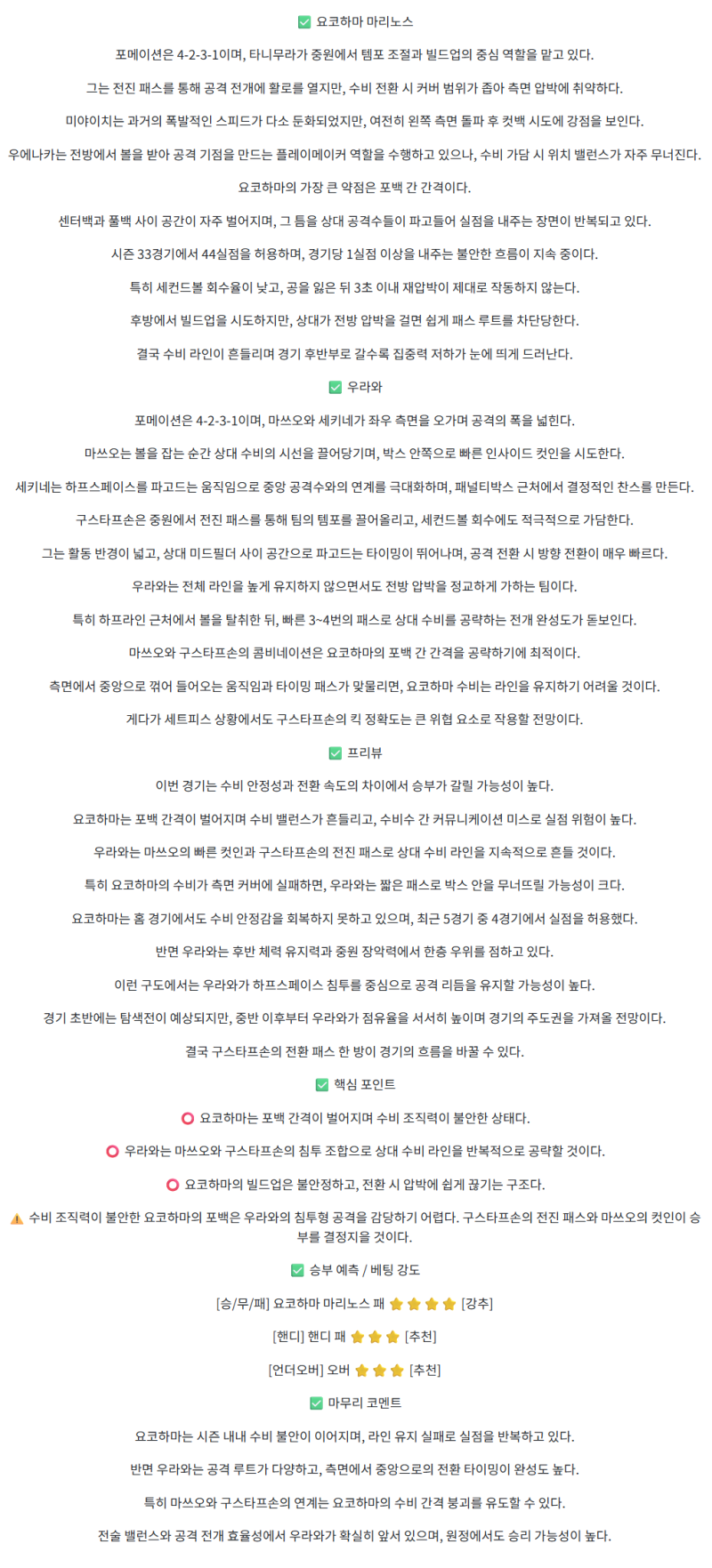 ✅ 요코하마 마리노스

포메이션은 4-2-3-1이며, 타니무라가 중원에서 템포 조절과 빌드업의 중심 역할을 맡고 있다.

그는 전진 패스를 통해 공격 전개에 활로를 열지만, 수비 전환 시 커버 범위가 좁아 측면 압박에 취약하다.

미야이치는 과거의 폭발적인 스피드가 다소 둔화되었지만, 여전히 왼쪽 측면 돌파 후 컷백 시도에 강점을 보인다.

우에나카는 전방에서 볼을 받아 공격 기점을 만드는 플레이메이커 역할을 수행하고 있으나, 수비 가담 시 위치 밸런스가 자주 무너진다.

요코하마의 가장 큰 약점은 포백 간 간격이다.

센터백과 풀백 사이 공간이 자주 벌어지며, 그 틈을 상대 공격수들이 파고들어 실점을 내주는 장면이 반복되고 있다.

시즌 33경기에서 44실점을 허용하며, 경기당 1실점 이상을 내주는 불안한 흐름이 지속 중이다.

특히 세컨드볼 회수율이 낮고, 공을 잃은 뒤 3초 이내 재압박이 제대로 작동하지 않는다.

후방에서 빌드업을 시도하지만, 상대가 전방 압박을 걸면 쉽게 패스 루트를 차단당한다.

결국 수비 라인이 흔들리며 경기 후반부로 갈수록 집중력 저하가 눈에 띄게 드러난다.

✅ 우라와

포메이션은 4-2-3-1이며, 마쓰오와 세키네가 좌우 측면을 오가며 공격의 폭을 넓힌다.

마쓰오는 볼을 잡는 순간 상대 수비의 시선을 끌어당기며, 박스 안쪽으로 빠른 인사이드 컷인을 시도한다.

세키네는 하프스페이스를 파고드는 움직임으로 중앙 공격수와의 연계를 극대화하며, 패널티박스 근처에서 결정적인 찬스를 만든다.

구스타프손은 중원에서 전진 패스를 통해 팀의 템포를 끌어올리고, 세컨드볼 회수에도 적극적으로 가담한다.

그는 활동 반경이 넓고, 상대 미드필더 사이 공간으로 파고드는 타이밍이 뛰어나며, 공격 전환 시 방향 전환이 매우 빠르다.

우라와는 전체 라인을 높게 유지하지 않으면서도 전방 압박을 정교하게 가하는 팀이다.

특히 하프라인 근처에서 볼을 탈취한 뒤, 빠른 3~4번의 패스로 상대 수비를 공략하는 전개 완성도가 돋보인다.

마쓰오와 구스타프손의 콤비네이션은 요코하마의 포백 간 간격을 공략하기에 최적이다.

측면에서 중앙으로 꺾어 들어오는 움직임과 타이밍 패스가 맞물리면, 요코하마 수비는 라인을 유지하기 어려울 것이다.

게다가 세트피스 상황에서도 구스타프손의 킥 정확도는 큰 위협 요소로 작용할 전망이다.

✅ 프리뷰

이번 경기는 수비 안정성과 전환 속도의 차이에서 승부가 갈릴 가능성이 높다.

요코하마는 포백 간격이 벌어지며 수비 밸런스가 흔들리고, 수비수 간 커뮤니케이션 미스로 실점 위험이 높다.

우라와는 마쓰오의 빠른 컷인과 구스타프손의 전진 패스로 상대 수비 라인을 지속적으로 흔들 것이다.

특히 요코하마의 수비가 측면 커버에 실패하면, 우라와는 짧은 패스로 박스 안을 무너뜨릴 가능성이 크다.

요코하마는 홈 경기에서도 수비 안정감을 회복하지 못하고 있으며, 최근 5경기 중 4경기에서 실점을 허용했다.

반면 우라와는 후반 체력 유지력과 중원 장악력에서 한층 우위를 점하고 있다.

이런 구도에서는 우라와가 하프스페이스 침투를 중심으로 공격 리듬을 유지할 가능성이 높다.

경기 초반에는 탐색전이 예상되지만, 중반 이후부터 우라와가 점유율을 서서히 높이며 경기의 주도권을 가져올 전망이다.

결국 구스타프손의 전환 패스 한 방이 경기의 흐름을 바꿀 수 있다.

✅ 핵심 포인트

⭕ 요코하마는 포백 간격이 벌어지며 수비 조직력이 불안한 상태다.

⭕ 우라와는 마쓰오와 구스타프손의 침투 조합으로 상대 수비 라인을 반복적으로 공략할 것이다.

⭕ 요코하마의 빌드업은 불안정하고, 전환 시 압박에 쉽게 끊기는 구조다.

⚠️ 수비 조직력이 불안한 요코하마의 포백은 우라와의 침투형 공격을 감당하기 어렵다. 구스타프손의 전진 패스와 마쓰오의 컷인이 승부를 결정지을 것이다.

✅ 승부 예측 / 베팅 강도

[승/무/패] 요코하마 마리노스 패 ⭐⭐⭐⭐ [강추]

[핸디] 핸디 패 ⭐⭐⭐ [추천]

[언더오버] 오버 ⭐⭐⭐ [추천]

✅ 마무리 코멘트

요코하마는 시즌 내내 수비 불안이 이어지며, 라인 유지 실패로 실점을 반복하고 있다.

반면 우라와는 공격 루트가 다양하고, 측면에서 중앙으로의 전환 타이밍이 완성도 높다.

특히 마쓰오와 구스타프손의 연계는 요코하마의 수비 간격 붕괴를 유도할 수 있다.

전술 밸런스와 공격 전개 효율성에서 우라와가 확실히 앞서 있으며, 원정에서도 승리 가능성이 높다.